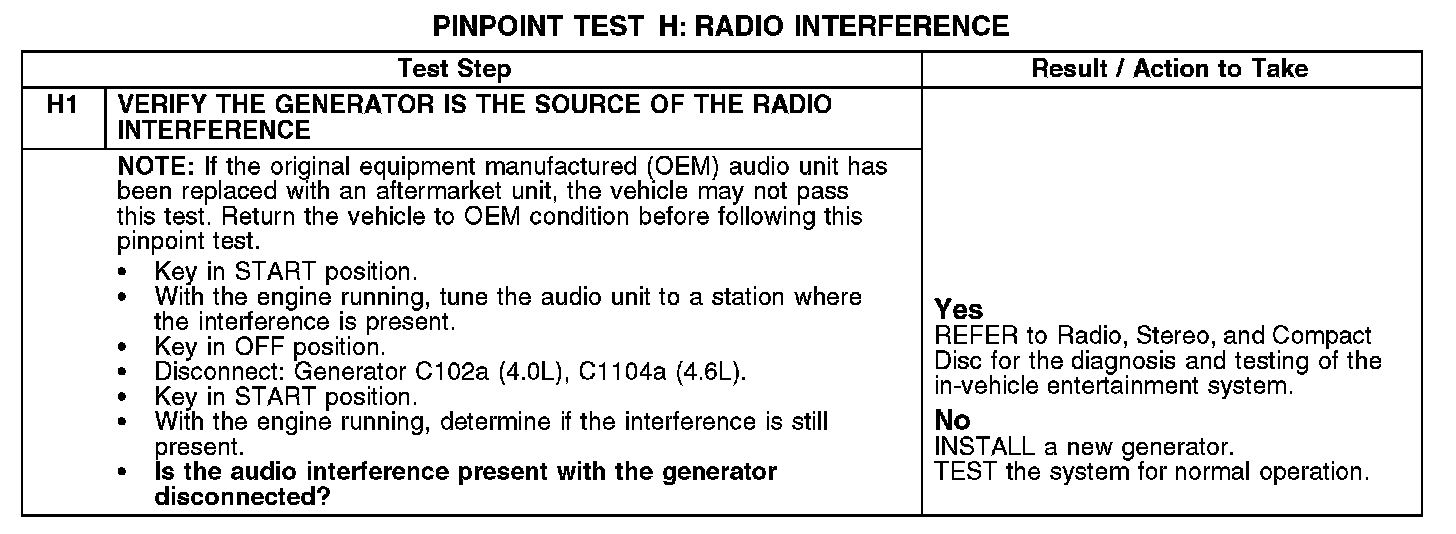 PINPOINT TEST H: RADIO INTERFERENCE

| Test Step | | Result / Action to Take |
|---|---|---|
| H1 | VERIFY THE GENERATOR IS THE SOURCE OF THE RADIO INTERFERENCE | Yes REFER to Radio, Stereo, and Compact Disc for the diagnosis and testing of the in-vehicle entertainment system. No INSTALL a new generator. TEST the system for normal operation. |
| | NOTE: If the original equipment manufactured (OEM) audio unit has been replaced with an aftermarket unit, the vehicle may not pass this test. Return the vehicle to OEM condition before following this pinpoint test. • Key in START position. • With the engine running, tune the audio unit to a station where the interference is present. • Key in OFF position. • Disconnect: Generator C102a (4.0L), C1104a (4.6L). • Key in START position. • With the engine running, determine if the interference is still present. • Is the audio interference present with the generator disconnected? | |